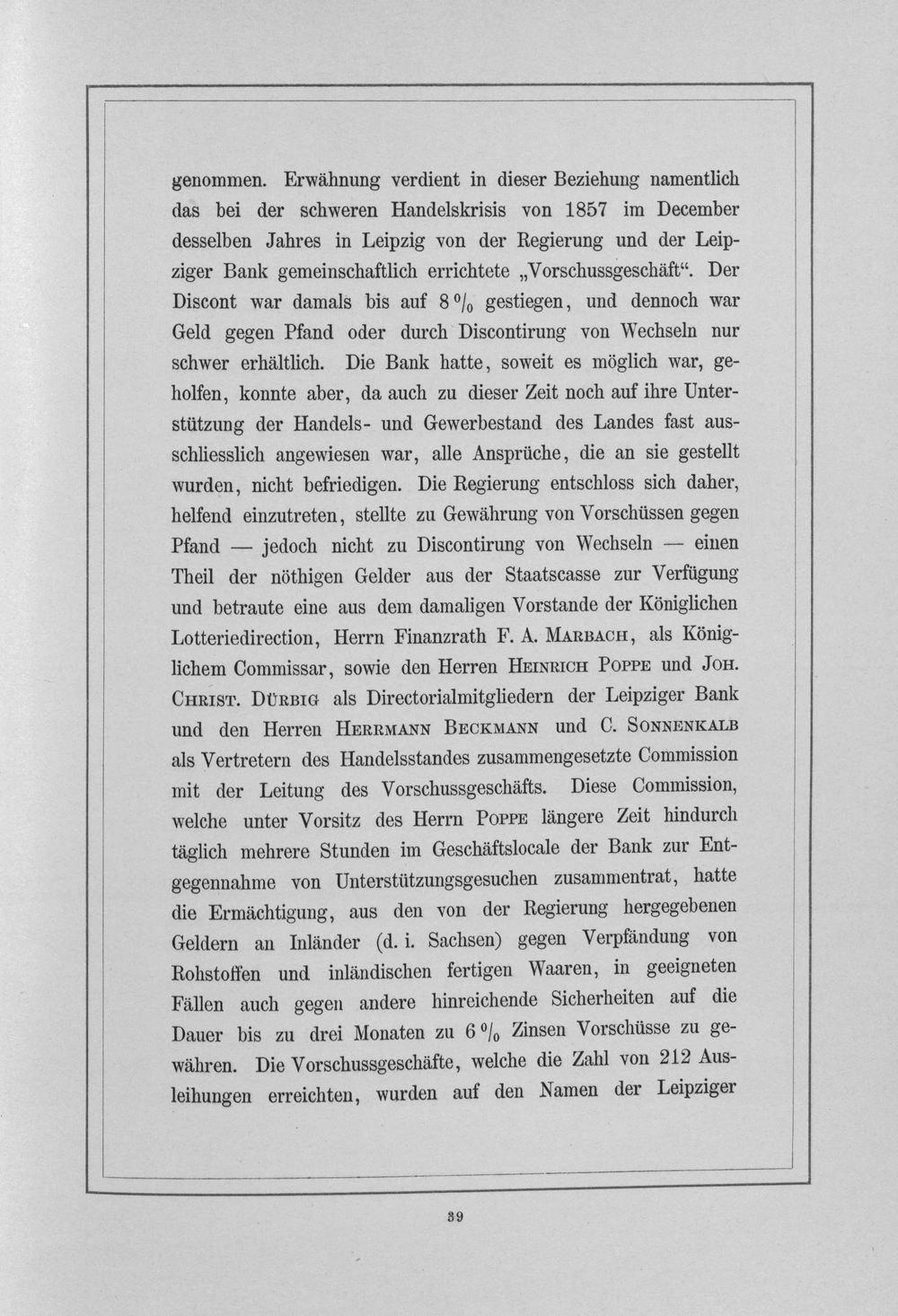 genommen. Erwähnung verdient in dieser Beziehung namentlich das bei der schweren Handelskrisis von 1857 im December desselben Jahres in Leipzig von der Regierung und der Leipziger Bank gemeinschaftlich errichtete „Vorschussgeschäft“. Der Discont war damals bis auf 8 % gestiegen, und dennoch war Geld gegen Pfand oder durch Discontirung von Wechseln nur schwer erhältlich. Die Bank hatte, soweit es möglich war, geholfen, konnte aber, da auch zu dieser Zeit noch auf ihre Unterstützung der Handels- und Gewerbestand des Landes fast ausschliesslich angewiesen war, alle Ansprüche, die an sie gestellt wurden, nicht befriedigen. Die Regierung entschloss sich daher, helfend einzutreten, stellte zu Gewährung von Vorschüssen gegen Pfand — jedoch nicht zu Discontirung von Wechseln — einen Theil der nöthigen Gelder aus der Staatscasse zur Verfügung und betraute eine aus dem damaligen Vorstande der Königlichen Lotteriedirection, Herrn Finanzrath F. A. Marbach, als Königlichem Commissar, sowie den Herren Heinrich Poppe und Joh. Christ. Dürbig als Directorialmitgliedern der Leipziger Bank und den Herren Herrmann Beckmann und C. Sonnenkalb als Vertretern des Handelsstandes zusammengesetzte Commission mit der Leitung des Vorschussgeschäfts. Diese Commission, welche unter Vorsitz des Herrn Poppe längere Zeit hindurch täglich mehrere Stunden im Geschäftslocale der Bank zur Entgegennahme von Unterstützungsgesuchen zusammentrat, hatte die Ermächtigung, aus den von der Regierung hergegebenen Geldern an Inländer (d. i. Sachsen) gegen Verpfändung von Rohstoffen und inländischen fertigen Waaren, in geeigneten Fällen auch gegen andere hinreichende Sicherheiten auf die Dauer bis zu drei Monaten zu 6 % Zinsen Vorschüsse zu gewähren. Die Vorschussgeschäfte, welche die Zahl von 212 Ausleihungen erreichten, wurden auf den Namen der Leipziger

39